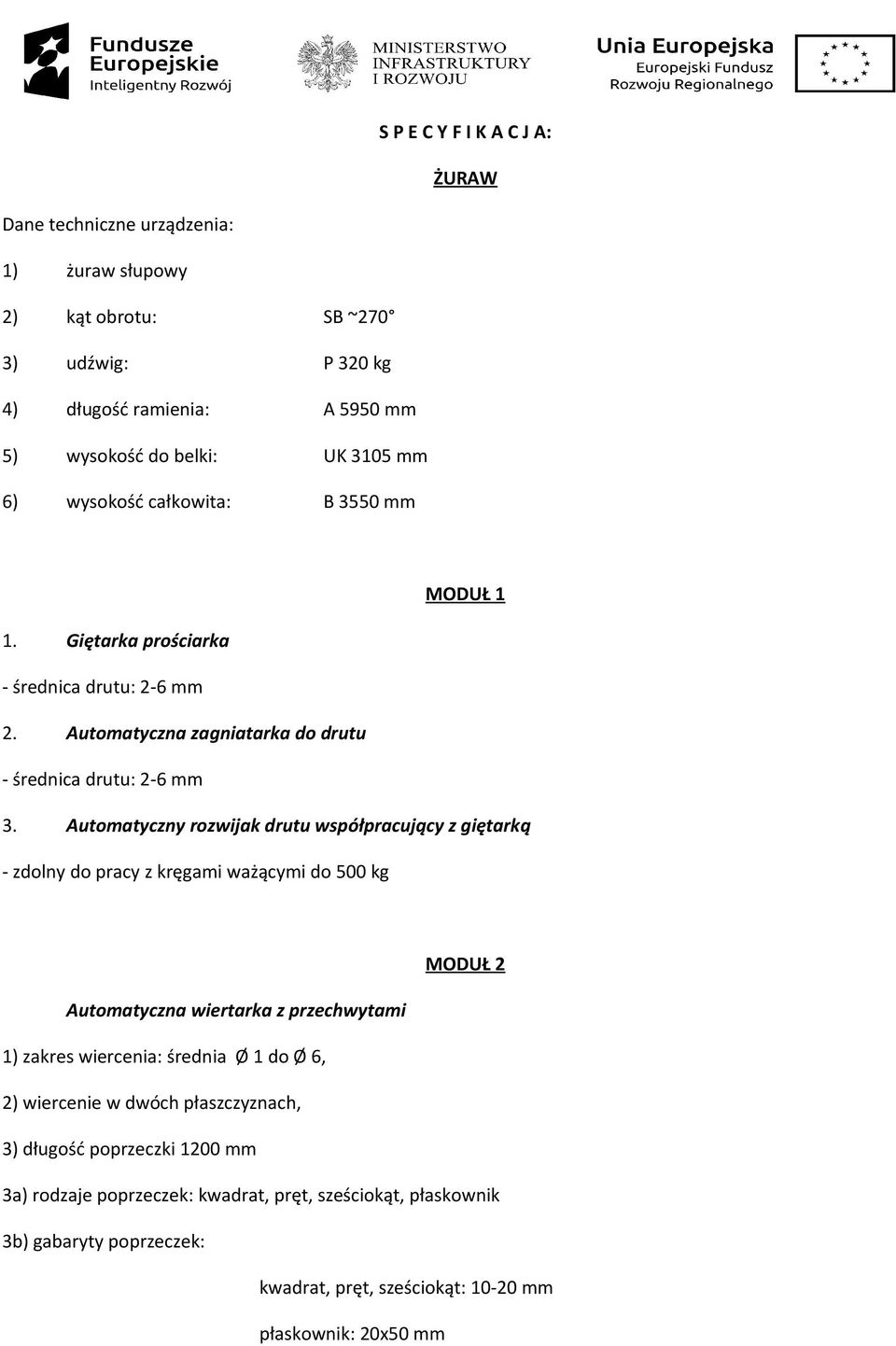 Fundusze Europejskie Inteligentny Rozwój

MINISTERSTWO INFRASTRUKTURY I ROZWOJU

Unia Europejska Europejski Fundusz Rozwoju Regionalnego

S P E C Y F I K A C J A:

ŻURAW

Dane techniczne urządzenia:

1) żuraw słupowy

2) kąt obrotu: SB ~270°

3) udźwig: P 320 kg

4) długość ramienia: A 5950 mm

5) wysokość do belki: UK 3105 mm

6) wysokość całkowita: B 3550 mm

MODUŁ 1

1. Giętarka prościarka

- średnica drutu: 2-6 mm

2. Automatyczna zagniatarka do drutu

- średnica drutu: 2-6 mm

3. Automatyczny rozwijak drutu współpracujący z giętarką

- zdolny do pracy z kręgami ważącymi do 500 kg

MODUŁ 2

Automatyczna wiertarka z przechwytami

1) zakres wiercenia: średnia Ø 1 do Ø 6,

2) wiercenie w dwóch płaszczyznach,

3) długość poprzeczki 1200 mm

3a) rodzaje poprzeczek: kwadrat, pręt, sześciokąt, płaskownik

3b) gabaryty poprzeczek:

kwadrat, pręt, sześciokąt: 10-20 mm

płaskownik: 20x50 mm